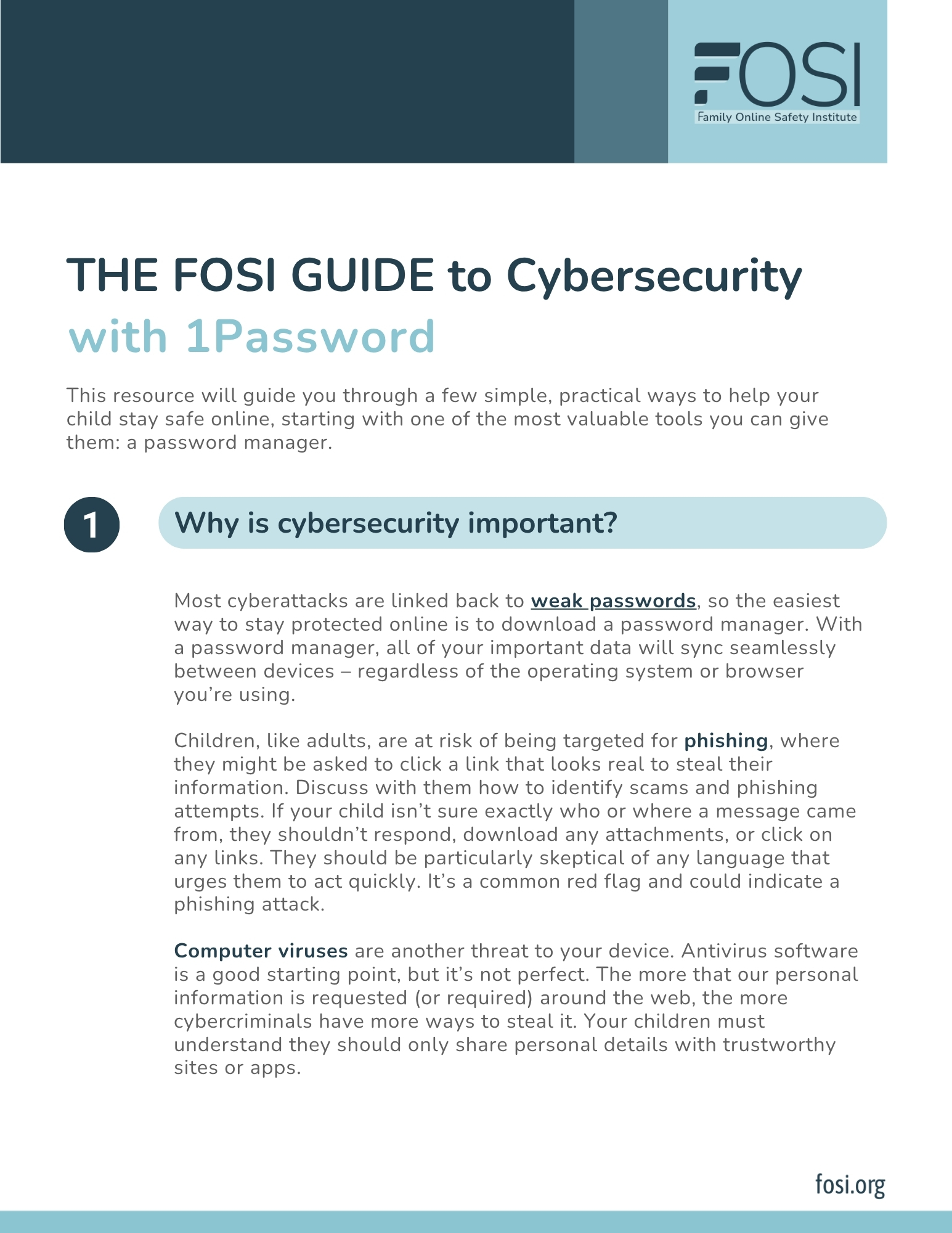 FOSI
Family Online Safety Institute

THE FOSI GUIDE to Cybersecurity
with 1Password

This resource will guide you through a few simple, practical ways to help your child stay safe online, starting with one of the most valuable tools you can give them: a password manager.

1

Why is cybersecurity important?

Most cyberattacks are linked back to weak passwords, so the easiest way to stay protected online is to download a password manager. With a password manager, all of your important data will sync seamlessly between devices – regardless of the operating system or browser you're using.

Children, like adults, are at risk of being targeted for phishing, where they might be asked to click a link that looks real to steal their information. Discuss with them how to identify scams and phishing attempts. If your child isn't sure exactly who or where a message came from, they shouldn't respond, download any attachments, or click on any links. They should be particularly skeptical of any language that urges them to act quickly. It's a common red flag and could indicate a phishing attack.

Computer viruses are another threat to your device. Antivirus software is a good starting point, but it's not perfect. The more that our personal information is requested (or required) around the web, the more cybercriminals have more ways to steal it. Your children must understand they should only share personal details with trustworthy sites or apps.

fosi.org